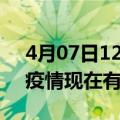 4月07日12
疫情现在有